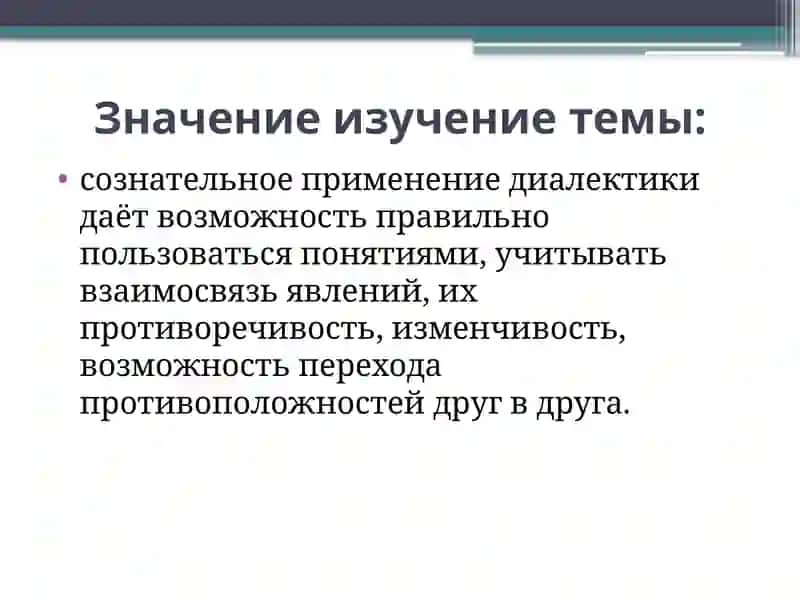 Значение изучение темы:

• сознательное применение диалектики даёт возможность правильно пользоваться понятиями, учитывать взаимосвязь явлений, их противоречивость, изменчивость, возможность перехода противоположностей друг в друга.